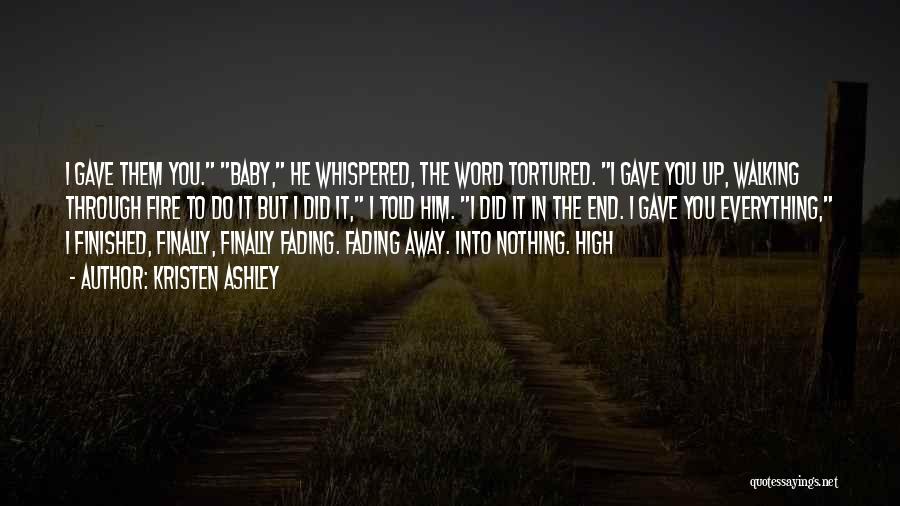 I GAVE THEM YOU." "BABY," HE WHISPERED, THE WORD TORTURED. "I GAVE YOU UP, WALKING THROUGH FIRE TO DO IT BUT I DID IT," I TOLD HIM. "I DID IT IN THE END. I GAVE YOU EVERYTHING," I FINISHED, FINALLY, FINALLY FADING. FADING AWAY. INTO NOTHING. HIGH

- AUTHOR: KRISTEN ASHLEY

quotessayings.net